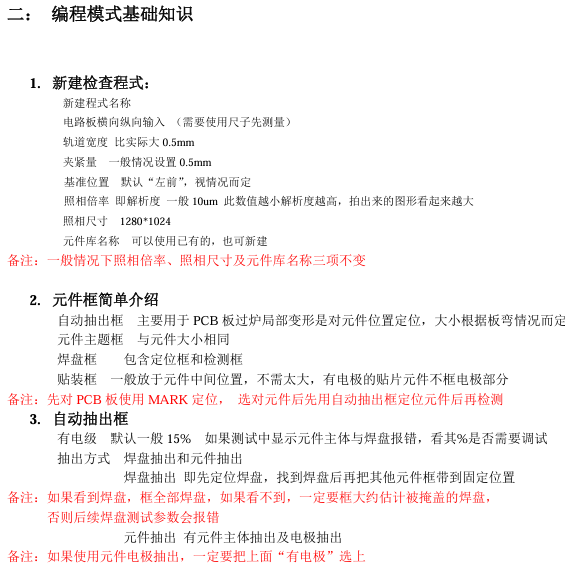 二： 编程模式基础知识

1. 新建检查程式：

新建程式名称

电路板横向纵向输入 （需要使用尺子先测量）

轨道宽度 比实际大 0.5mm

夹紧量 一般情况设置 0.5mm

基准位置 默认“左前”，视情况而定

照相倍率 即解析度 一般 10um 此数值越小解析度越高，拍出来的图形看起来越大

照相尺寸 1280*1024

元件库名称 可以使用已有的，也可新建

备注：一般情况下照相倍率、照相尺寸及元件库名称三项不变

2. 元件框简单介绍

自动抽出框 主要用于 PCB 板过炉局部变形是对元件位置定位，大小根据板弯情况而定

元件主题框 与元件大小相同

焊盘框 包含定位框和检测框

贴装框 一般放于元件中间位置，不需太大，有电极的贴片元件不框电极部分

备注：先对 PCB 板使用 MARK 定位， 选对元件后先用自动抽出框定位元件后再检测

3. 自动抽出框

有电级 默认一般 15% 如果测试中显示元件主体与焊盘报错，看其%是否需要调试

抽出方式 焊盘抽出和元件抽出

焊盘抽出 即先定位焊盘，找到焊盘后再把其他元件框带到固定位置

备注：如果看到焊盘，框全部焊盘，如果看不到，一定要框大约估计被掩盖的焊盘，否则后续焊盘测试参数会报错

元件抽出 有元件主体抽出及电极抽出

备注：如果使用元件电极抽出，一定要把上面“有电极”选上